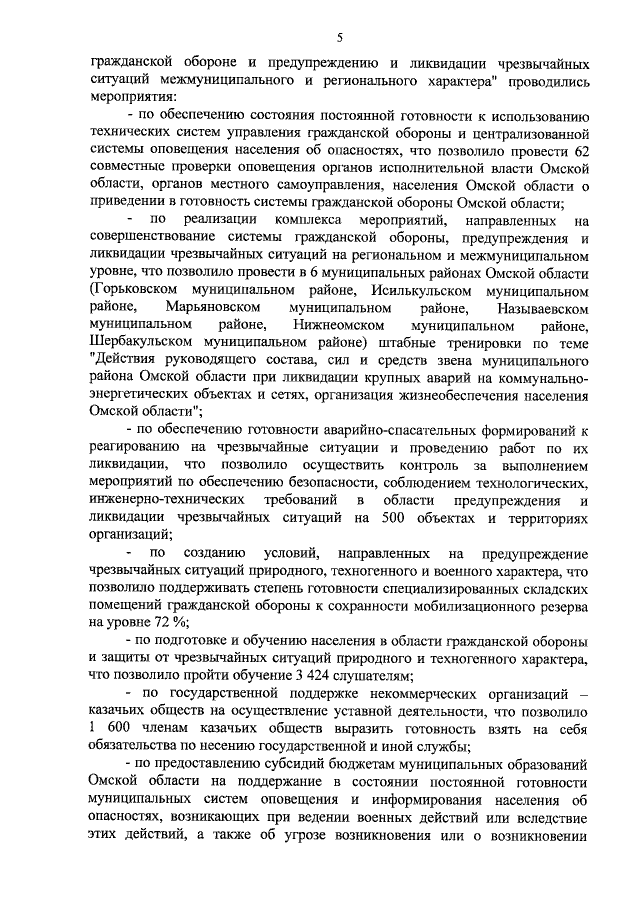 5

гражданской обороне и предупреждению и ликвидации чрезвычайных ситуаций межмуниципального и регионального характера" проводились мероприятия:

- по обеспечению состояния постоянной готовности к использованию технических систем управления гражданской обороны и централизованной системы оповещения населения об опасностях, что позволило провести 62 совместные проверки оповещения органов исполнительной власти Омской области, органов местного самоуправления, населения Омской области о приведении в готовность системы гражданской обороны Омской области;

- по реализации комплекса мероприятий, направленных на совершенствование системы гражданской обороны, предупреждения и ликвидации чрезвычайных ситуаций на региональном и межмуниципальном уровне, что позволило провести в 6 муниципальных районах Омской области (Горьковском муниципальном районе, Исилькульском муниципальном районе, Марьяновском муниципальном районе, Называевском муниципальном районе, Нижнеомском муниципальном районе, Шербакульском муниципальном районе) штабные тренировки по теме "Действия руководящего состава, сил и средств звена муниципального района Омской области при ликвидации крупных аварий на коммунально-энергетических объектах и сетях, организация жизнеобеспечения населения Омской области";

- по обеспечению готовности аварийно-спасательных формирований к реагированию на чрезвычайные ситуации и проведению работ по их ликвидации, что позволило осуществить контроль за выполнением мероприятий по обеспечению безопасности, соблюдением технологических, инженерно-технических требований в области предупреждения и ликвидации чрезвычайных ситуаций на 500 объектах и территориях организаций;

- по созданию условий, направленных на предупреждение чрезвычайных ситуаций природного, техногенного и военного характера, что позволило поддерживать степень готовности специализированных складских помещений гражданской обороны к сохранности мобилизационного резерва на уровне 72 %;

- по подготовке и обучению населения в области гражданской обороны и защиты от чрезвычайных ситуаций природного и техногенного характера, что позволило пройти обучение 3 424 слушателям;

- по государственной поддержке некоммерческих организаций – казачьих обществ на осуществление уставной деятельности, что позволило 1 600 членам казачьих обществ выразить готовность взять на себя обязательства по несению государственной и иной службы;

- по предоставлению субсидий бюджетам муниципальных образований Омской области на поддержание в состоянии постоянной готовности муниципальных систем оповещения и информирования населения об опасностях, возникающих при ведении военных действий или вследствие этих действий, а также об угрозе возникновения или о возникновении